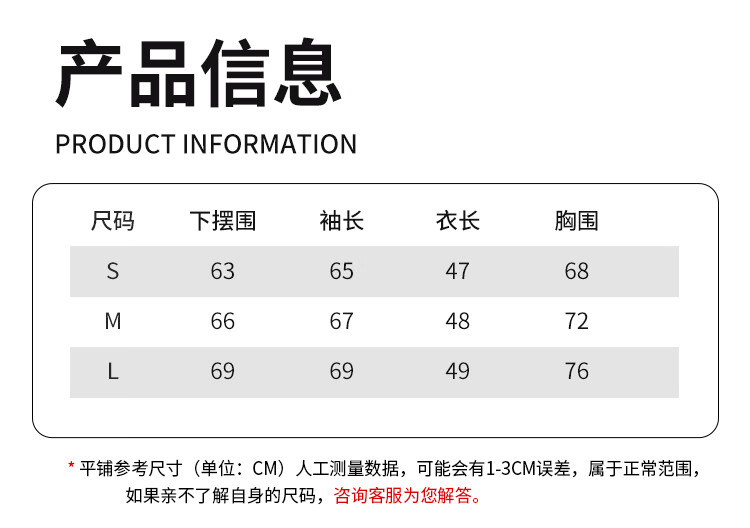 产品信息

PRODUCT INFORMATION

| 尺码 | 下摆围 | 袖长 | 衣长 | 胸围 |
|---|---|---|---|---|
| S | 63 | 65 | 47 | 68 |
| M | 66 | 67 | 48 | 72 |
| L | 69 | 69 | 49 | 76 |

* 平铺参考尺寸（单位：CM）人工测量数据，可能会有1-3CM误差，属于正常范围，如果亲不了解自身的尺码，咨询客服为您解答。